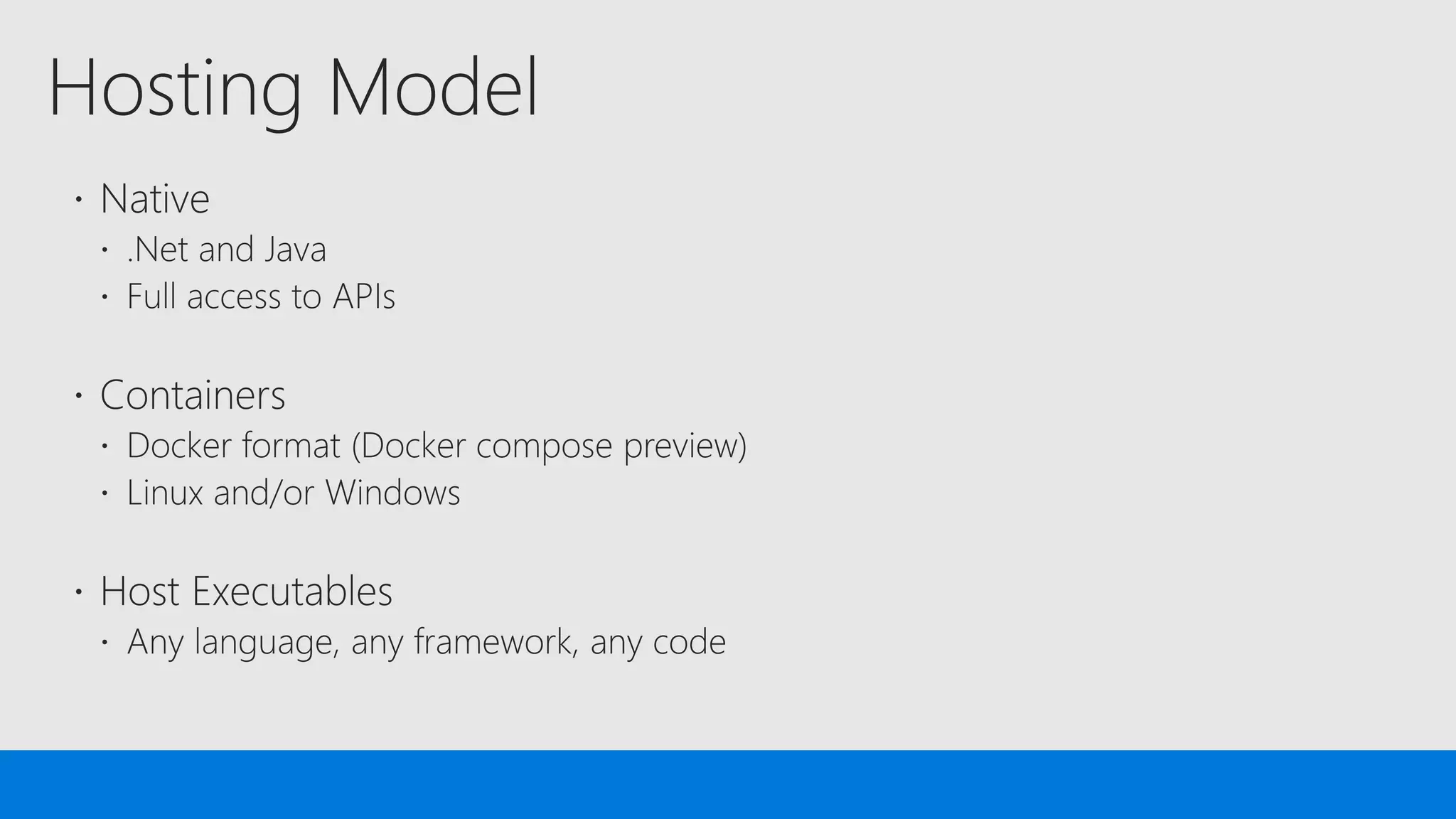 Hosting Model

• Native
• .Net and Java
• Full access to APIs

• Containers
• Docker format (Docker compose preview)
• Linux and/or Windows

• Host Executables
• Any language, any framework, any code